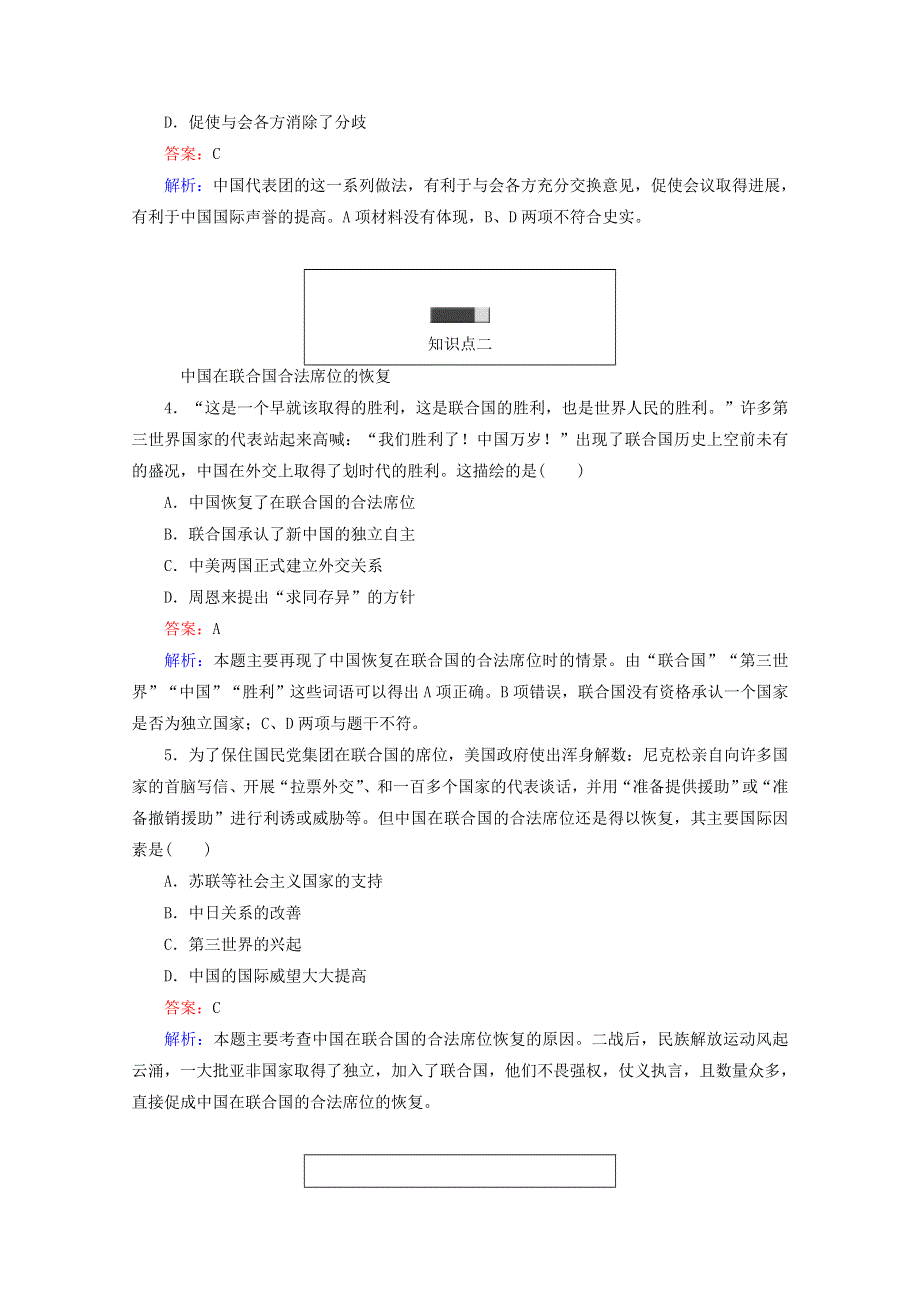 D．促使与会各方消除了分歧

答案：C

解析：中国代表团的这一系列做法，有利于与会各方充分交换意见，促使会议取得进展，有利于中国国际声誉的提高。A项材料没有体现，B、D两项不符合史实。

知识点二

中国在联合国合法席位的恢复

4．“这是一个早就该取得的胜利，这是联合国的胜利，也是世界人民的胜利。”许多第三世界国家的代表站起来高喊：“我们胜利了！中国万岁！”出现了联合国历史上空前未有的盛况，中国在外交上取得了划时代的胜利。这描绘的是(　　)

A．中国恢复了在联合国的合法席位

B．联合国承认了新中国的独立自主

C．中美两国正式建立外交关系

D．周恩来提出“求同存异”的方针

答案：A

解析：本题主要再现了中国恢复在联合国的合法席位时的情景。由“联合国”“第三世界”“中国”“胜利”这些词语可以得出A项正确。B项错误，联合国没有资格承认一个国家是否为独立国家；C、D两项与题干不符。

5．为了保住国民党集团在联合国的席位，美国政府使出浑身解数：尼克松亲自向许多国家的首脑写信、开展“拉票外交”、和一百多个国家的代表谈话，并用“准备提供援助”或“准备撤销援助”进行利诱或威胁等。但中国在联合国的合法席位还是得以恢复，其主要国际因素是(　　)

A．苏联等社会主义国家的支持

B．中日关系的改善

C．第三世界的兴起

D．中国的国际威望大大提高

答案：C

解析：本题主要考查中国在联合国的合法席位恢复的原因。二战后，民族解放运动风起云涌，一大批亚非国家取得了独立，加入了联合国，他们不畏强权，仗义执言，且数量众多，直接促成中国在联合国的合法席位的恢复。